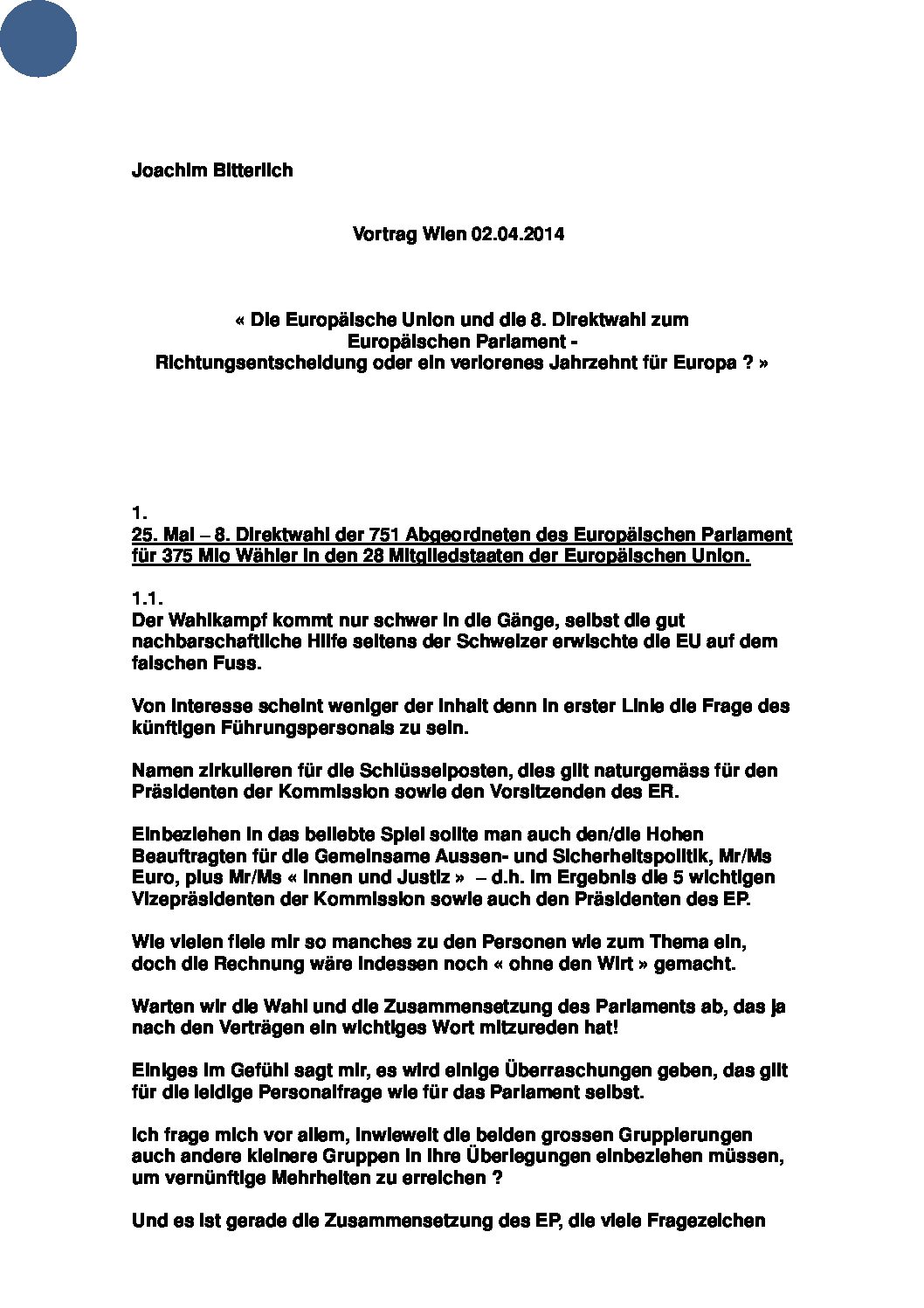 Joachim Bitterlich

Vortrag Wien 02.04.2014

« Die Europäische Union und die 8. Direktwahl zum Europäischen Parlament - Richtungsentscheidung oder ein verlorenes Jahrzehnt für Europa ? »

1.
25. Mai – 8. Direktwahl der 751 Abgeordneten des Europäischen Parlament für 375 Mio Wähler in den 28 Mitgliedstaaten der Europäischen Union.

1.1.
Der Wahlkampf kommt nur schwer in die Gänge, selbst die gut nachbarschaftliche Hilfe seitens der Schweizer erwischte die EU auf dem falschen Fuss.

Von Interesse scheint weniger der Inhalt denn in erster Linie die Frage des künftigen Führungspersonals zu sein.

Namen zirkulieren für die Schlüsselposten, dies gilt naturgemäss für den Präsidenten der Kommission sowie den Vorsitzenden des ER.

Einbeziehen in das beliebte Spiel sollte man auch den/die Hohen Beauftragten für die Gemeinsame Aussen- und Sicherheitspolitik, Mr/Ms Euro, plus Mr/Ms « Innen und Justiz » – d.h. im Ergebnis die 5 wichtigen Vizepräsidenten der Kommission sowie auch den Präsidenten des EP.

Wie vielen fiele mir so manches zu den Personen wie zum Thema ein, doch die Rechnung wäre indessen noch « ohne den Wirt » gemacht.

Warten wir die Wahl und die Zusammensetzung des Parlaments ab, das ja nach den Verträgen ein wichtiges Wort mitzureden hat!

Einiges im Gefühl sagt mir, es wird einige Überraschungen geben, das gilt für die leidige Personalfrage wie für das Parlament selbst.

Ich frage mich vor allem, inwieweit die beiden grossen Gruppierungen auch andere kleinere Gruppen in ihre Überlegungen einbeziehen müssen, um vernünftige Mehrheiten zu erreichen ?

Und es ist gerade die Zusammensetzung des EP, die viele Fragezeichen